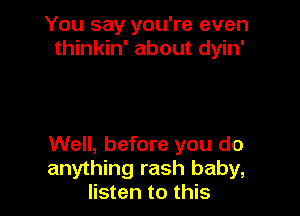 You say you're even thinkin' about dyin'

Well, before you do anything rash baby, listen to this